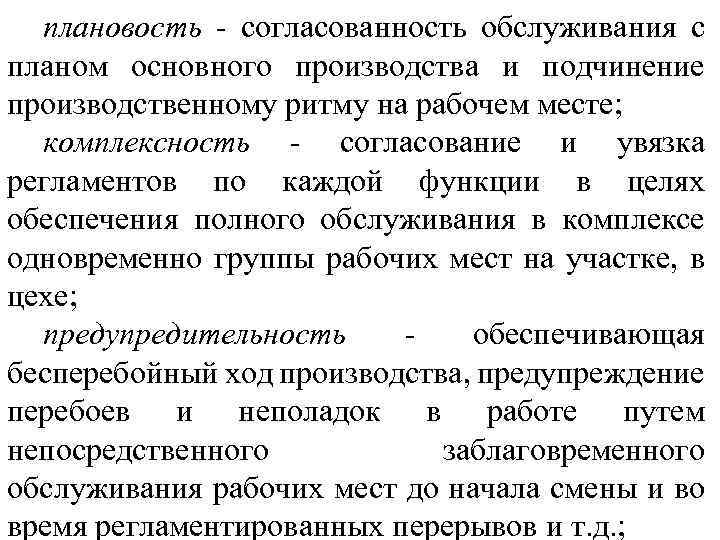 плановость - согласованность обслуживания с планом основного производства и подчинение производственному ритму на рабочем месте;

комплексность - согласование и увязка регламентов по каждой функции в целях обеспечения полного обслуживания в комплексе одновременно группы рабочих мест на участке, в цехе;

предупредительность - обеспечивающая бесперебойный ход производства, предупреждение перебоев и неполадок в работе путем непосредственного заблаговременного обслуживания рабочих мест до начала смены и во время регламентированных перерывов и т.д.;